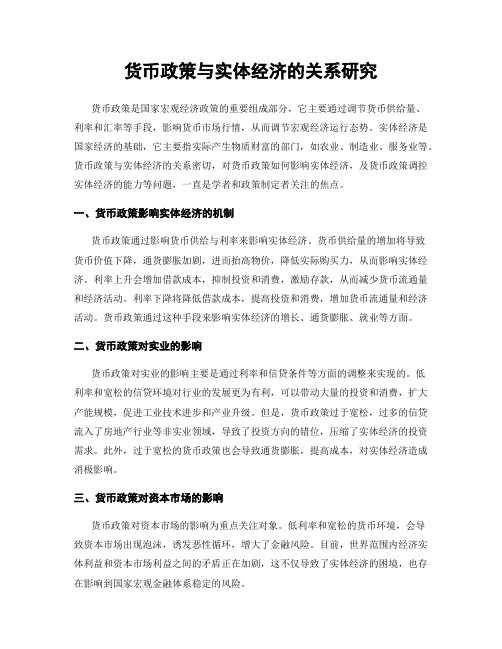 货币政策与实体经济的关系研究

货币政策是国家宏观经济政策的重要组成部分，它主要通过调节货币供给量、利率和汇率等手段，影响货币市场行情，从而调节宏观经济运行态势。实体经济是国家经济的基础，它主要指实际产生物质财富的部门，如农业、制造业、服务业等。货币政策与实体经济的关系密切，对货币政策如何影响实体经济，及货币政策调控实体经济的能力等问题，一直是学者和政策制定者关注的焦点。

一、货币政策影响实体经济的机制

货币政策通过影响货币供给与利率来影响实体经济。货币供给量的增加将导致货币价值下降，通货膨胀加剧，进而抬高物价，降低实际购买力，从而影响实体经济。利率上升会增加借款成本，抑制投资和消费，激励存款，从而减少货币流通量和经济活动。利率下降将降低借款成本，提高投资和消费，增加货币流通量和经济活动。货币政策通过这种手段来影响实体经济的增长、通货膨胀、就业等方面。

二、货币政策对实业的影响

货币政策对实业的影响主要是通过利率和信贷条件等方面的调整来实现的。低利率和宽松的信贷环境对行业的发展更为有利，可以带动大量的投资和消费，扩大产能规模，促进工业技术进步和产业升级。但是，货币政策过于宽松，过多的信贷流入了房地产行业等非实业领域，导致了投资方向的错位，压缩了实体经济的投资需求。此外，过于宽松的货币政策也会导致通货膨胀，提高成本，对实体经济造成消极影响。

三、货币政策对资本市场的影响

货币政策对资本市场的影响为重点关注对象。低利率和宽松的货币环境，会导致资本市场出现泡沫，诱发恶性循环，增大了金融风险。目前，世界范围内经济实体利益和资本市场利益之间的矛盾正在加剧，这不仅导致了实体经济的困境，也存在影响到国家宏观金融体系稳定的风险。